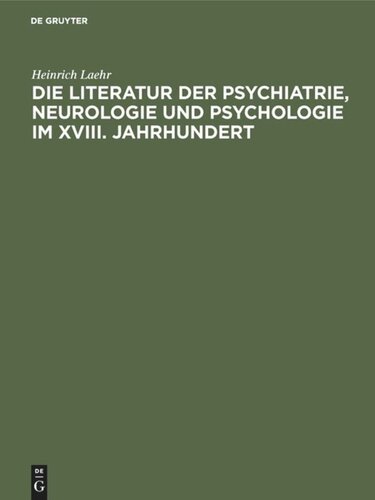 DE GRUYTER

Heinrich Laehr

DIE LITERATUR DER PSYCHIATRIE, NEUROLOGIE UND PSYCHOLOGIE IM XVIII. JAHRHUNDERT

DE
G